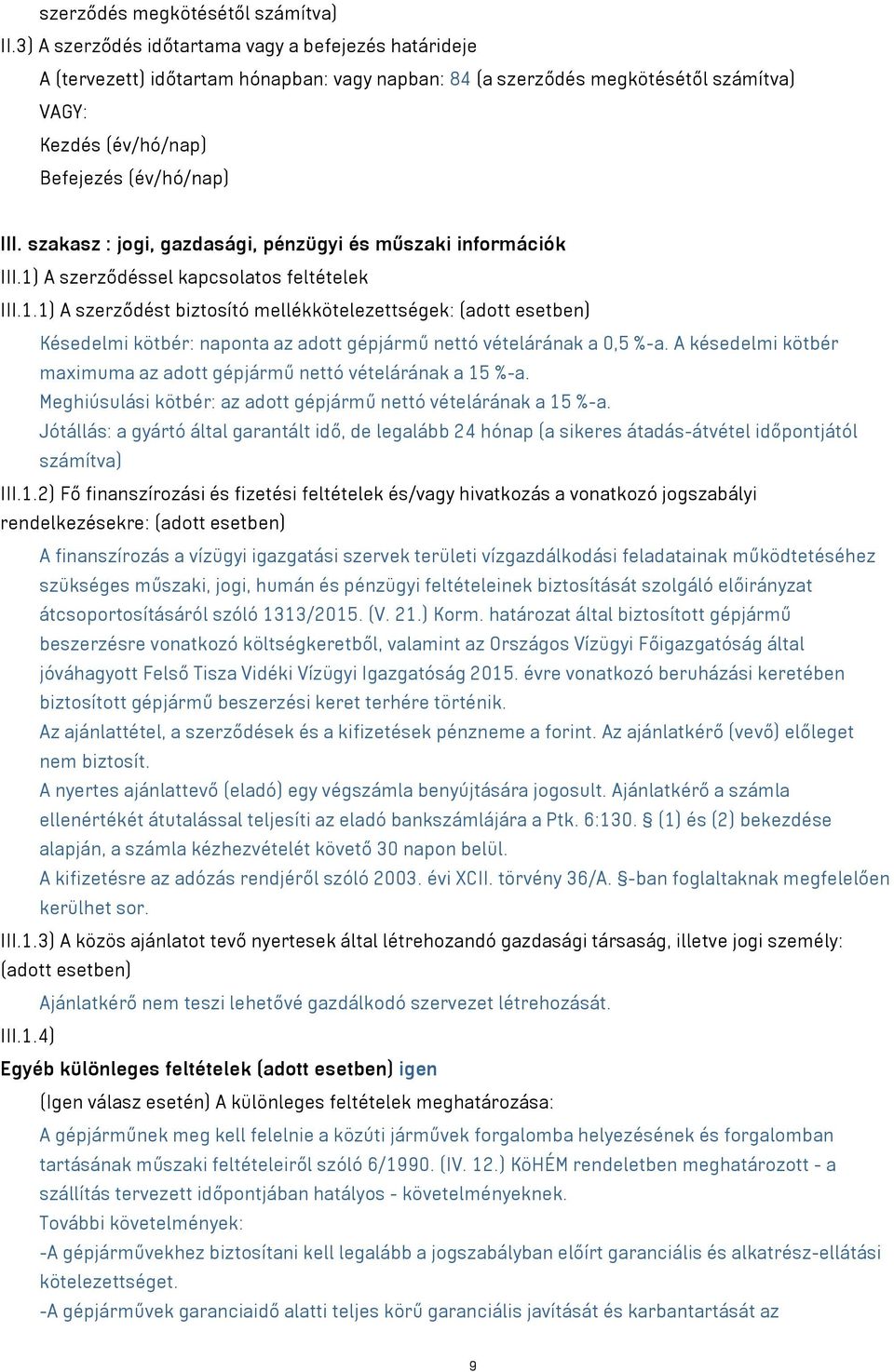 szerződés megkötésétől számítva)
II.3) A szerződés időtartama vagy a befejezés határideje
A (tervezett) időtartam hónapban: vagy napban: 84 (a szerződés megkötésétől számítva)
VAGY:
Kezdés (év/hó/nap)
Befejezés (év/hó/nap)

III. szakasz : jogi, gazdasági, pénzügyi és műszaki információk
III.1) A szerződéssel kapcsolatos feltételek
III.1.1) A szerződést biztosító mellékkötelezettségek: (adott esetben)
Késedelmi kötbér: naponta az adott gépjármű nettó vételárának a 0,5 %-a. A késedelmi kötbér maximuma az adott gépjármű nettó vételárának a 15 %-a.
Meghiúsulási kötbér: az adott gépjármű nettó vételárának a 15 %-a.
Jótállás: a gyártó által garantált idő, de legalább 24 hónap (a sikeres átadás-átvétel időpontjától számítva)
III.1.2) Fő finanszírozási és fizetési feltételek és/vagy hivatkozás a vonatkozó jogszabályi rendelkezésekre: (adott esetben)
A finanszírozás a vízügyi igazgatási szervek területi vízgazdálkodási feladatainak működtetéséhez szükséges műszaki, jogi, humán és pénzügyi feltételeinek biztosítását szolgáló előirányzat átcsoportosításáról szóló 1313/2015. (V. 21.) Korm. határozat által biztosított gépjármű beszerzésre vonatkozó költségkeretből, valamint az Országos Vízügyi Főigazgatóság által jóváhagyott Felső Tisza Vidéki Vízügyi Igazgatóság 2015. évre vonatkozó beruházási keretében biztosított gépjármű beszerzési keret terhére történik.
Az ajánlattétel, a szerződések és a kifizetések pénzneme a forint. Az ajánlatkérő (vevő) előleget nem biztosít.
A nyertes ajánlattevő (eladó) egy végszámla benyújtására jogosult. Ajánlatkérő a számla ellenértékét átutalással teljesíti az eladó bankszámlájára a Ptk. 6:130. § (1) és (2) bekezdése alapján, a számla kézhezvételét követő 30 napon belül.
A kifizetésre az adózás rendjéről szóló 2003. évi XCII. törvény 36/A. §-ban foglaltaknak megfelelően kerülhet sor.
III.1.3) A közös ajánlatot tevő nyertesek által létrehozandó gazdasági társaság, illetve jogi személy: (adott esetben)
Ajánlatkérő nem teszi lehetővé gazdálkodó szervezet létrehozását.
III.1.4)
Egyéb különleges feltételek (adott esetben) igen
(Igen válasz esetén) A különleges feltételek meghatározása:
A gépjárműnek meg kell felelnie a közúti járművek forgalomba helyezésének és forgalomban tartásának műszaki feltételeiről szóló 6/1990. (IV. 12.) KöHÉM rendeletben meghatározott - a szállítás tervezett időpontjában hatályos - követelményeknek.
További követelmények:
-A gépjárművekhez biztosítani kell legalább a jogszabályban előírt garanciális és alkatrész-ellátási kötelezettséget.
-A gépjárművek garanciaidő alatti teljes körű garanciális javítását és karbantartását az

9